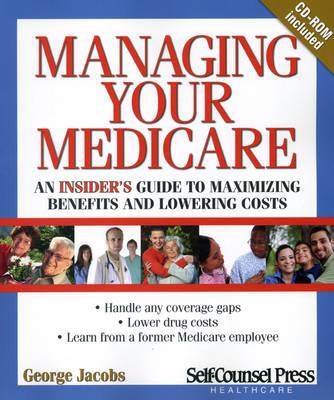 CD-ROM included

MANAGING YOUR MEDICARE

AN INSIDER'S GUIDE TO MAXIMIZING BENEFITS AND LOWERING COSTS

• Handle any coverage gaps
• Lower drug costs
• Learn from a former Medicare employee

George Jacobs

Self-Counsel Press
HEALTHCARE